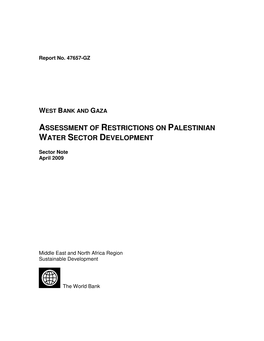 Report No. 47657-GZ

WEST BANK AND GAZA

ASSESSMENT OF RESTRICTIONS ON PALESTINIAN WATER SECTOR DEVELOPMENT

Sector Note
April 2009

Middle East and North Africa Region
Sustainable Development

The World Bank